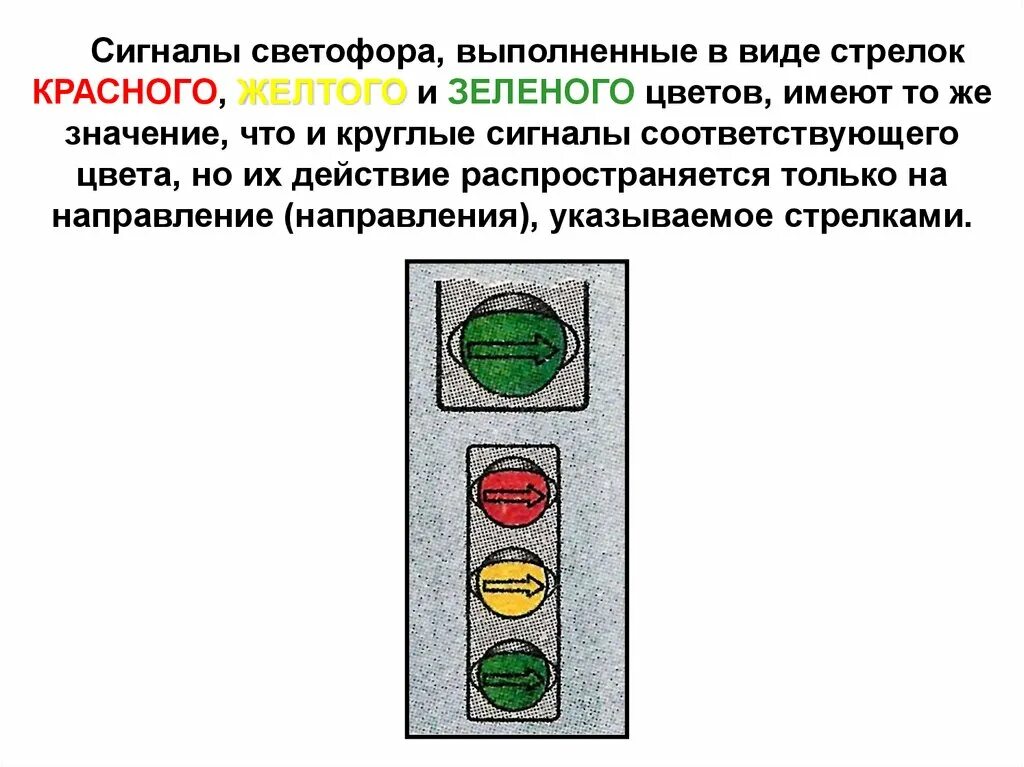 Сигналы светофора, выполненные в виде стрелок КРАСНОГО, ЖЕЛТОГО и ЗЕЛЕНОГО цветов, имеют то же значение, что и круглые сигналы соответствующего цвета, но их действие распространяется только на направление (направления), указываемое стрелками.